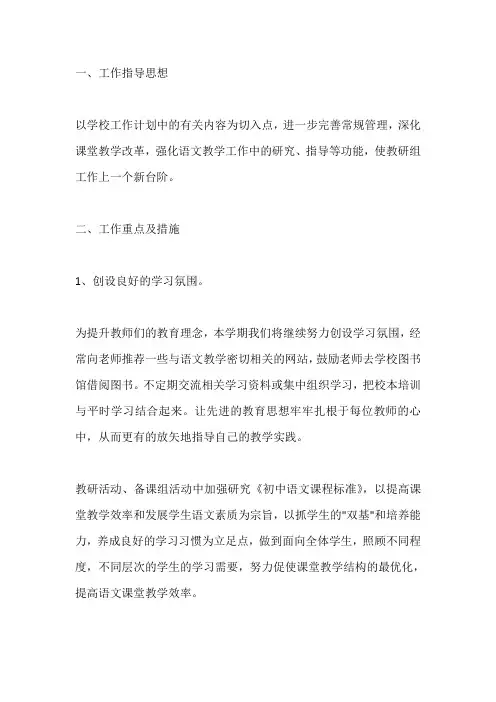 一、工作指导思想

以学校工作计划中的有关内容为切入点，进一步完善常规管理，深化课堂教学改革，强化语文教学工作中的研究、指导等功能，使教研组工作上一个新台阶。

二、工作重点及措施

1、创设良好的学习氛围。

为提升教师们的教育理念，本学期我们将继续努力创设学习氛围，经常向老师推荐一些与语文教学密切相关的网站，鼓励老师去学校图书馆借阅图书。不定期交流相关学习资料或集中组织学习，把校本培训与平时学习结合起来。让先进的教育思想牢牢扎根于每位教师的心中，从而更有的放矢地指导自己的教学实践。

教研活动、备课组活动中加强研究《初中语文课程标准》，以提高课堂教学效率和发展学生语文素质为宗旨，以抓学生的"双基"和培养能力，养成良好的学习习惯为立足点，做到面向全体学生，照顾不同程度，不同层次的学生的学习需要，努力促使课堂教学结构的最优化，提高语文课堂教学效率。